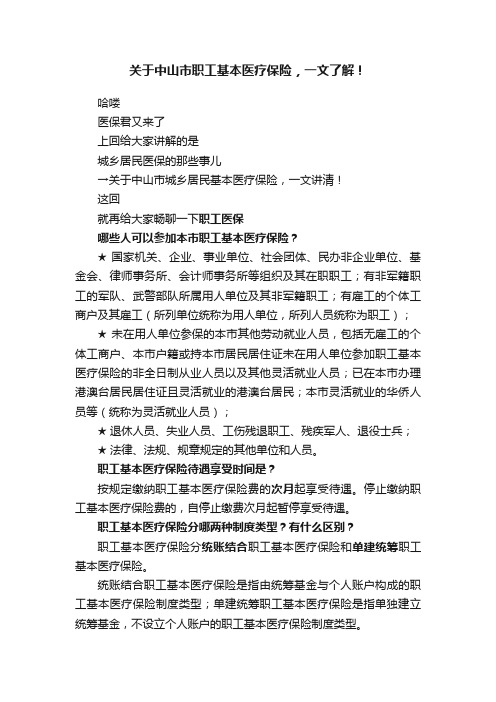 关于中山市职工基本医疗保险，一文了解！

哈喽

医保君又来了

上回给大家讲解的是

城乡居民医保的那些事儿

一关于中山市城乡居民基本医疗保险，一文讲清！

这回

就再给大家畅聊一下职工医保

哪些人可以参加本市职工基本医疗保险？

★ 国家机关、企业、事业单位、社会团体、民办非企业单位、基金会、律师事务所、会计师事务所等组织及其在职职工；有非军籍职工的军队、武警部队所属用人单位及其非军籍职工；有雇工的个体工商户及其雇工（所列单位统称为用人单位，所列人员统称为职工）；

★ 未在用人单位参保的本市其他劳动就业人员，包括无雇工的个体工商户、本市户籍或持本市居民居住证未在用人单位参加职工基本医疗保险的非全日制从业人员以及其他灵活就业人员；已在本市办理港澳台居民居住证且灵活就业的港澳台居民；本市灵活就业的华侨人员等（统称为灵活就业人员）；

★ 退休人员、失业人员、工伤残退职工、残疾军人、退役士兵；

★ 法律、法规、规章规定的其他单位和人员。

职工基本医疗保险待遇享受时间是？

按规定缴纳职工基本医疗保险费的次月起享受待遇。停止缴纳职工基本医疗保险费的，自停止缴费次月起暂停享受待遇。

职工基本医疗保险分哪两种制度类型？有什么区别？

职工基本医疗保险分统账结合职工基本医疗保险和单建统筹职工基本医疗保险。

统账结合职工基本医疗保险是指由统筹基金与个人账户构成的职工基本医疗保险制度类型；单建统筹职工基本医疗保险是指单独建立统筹基金，不设立个人账户的职工基本医疗保险制度类型。